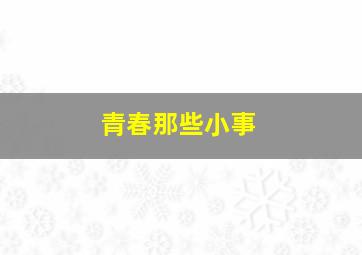 青春那些小事